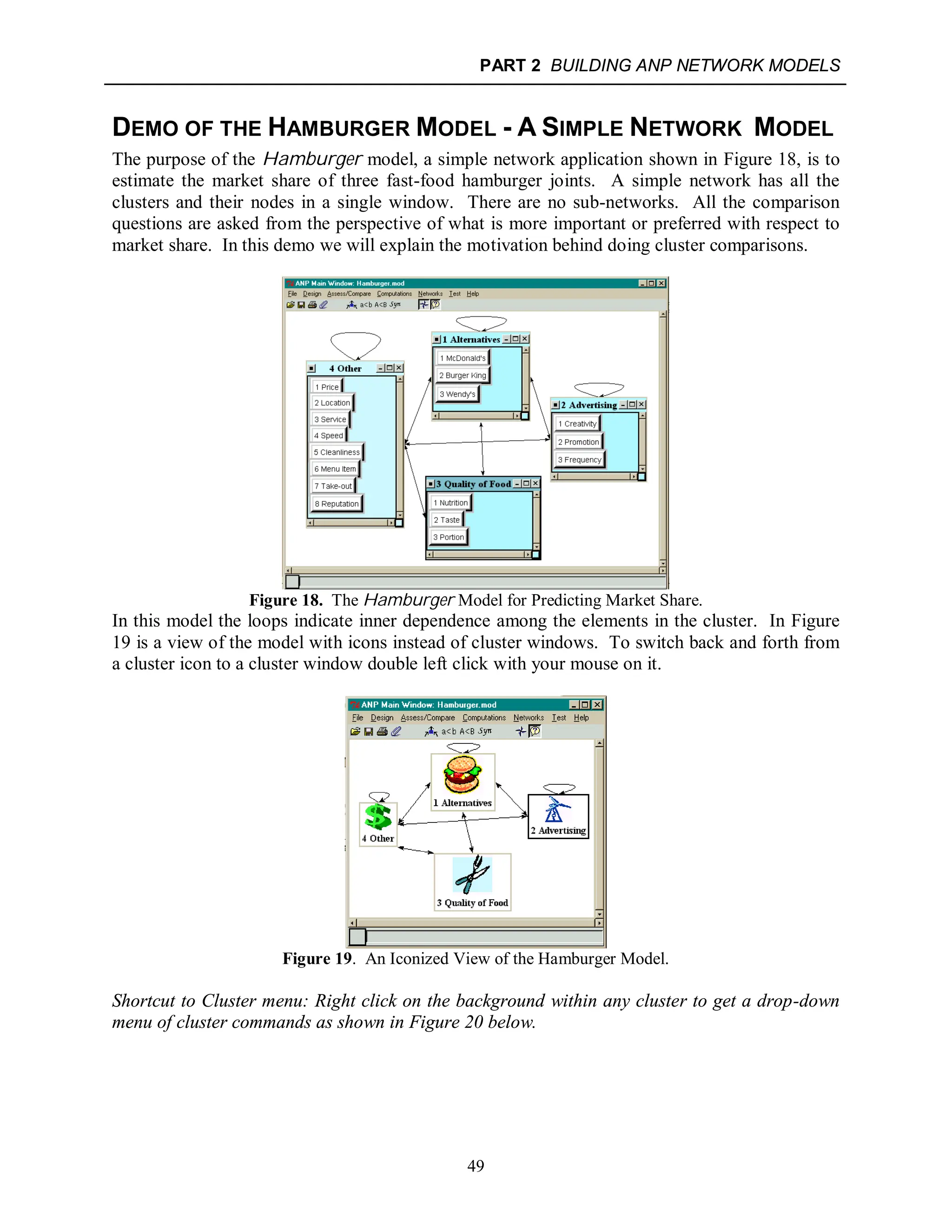 PART 2 BUILDING ANP NETWORK MODELS

DEMO OF THE HAMBURGER MODEL - A SIMPLE NETWORK MODEL

The purpose of the Hamburger model, a simple network application shown in Figure 18, is to estimate the market share of three fast-food hamburger joints. A simple network has all the clusters and their nodes in a single window. There are no sub-networks. All the comparison questions are asked from the perspective of what is more important or preferred with respect to market share. In this demo we will explain the motivation behind doing cluster comparisons.

ANP Main Window: Hamburger.mod
File Design Assess/Compare Computations Networks Test Help
a<b A<B Syn

1 Alternatives
1 McDonald's
2 Burger King
3 Wendy's

4 Other
1 Price
2 Location
3 Service
4 Speed
5 Cleanliness
6 Menu Item
7 Take-out
8 Reputation

2 Advertising
1 Creativity
2 Promotion
3 Frequency

3 Quality of Food
1 Nutrition
2 Taste
3 Portion

Figure 18. The Hamburger Model for Predicting Market Share.

In this model the loops indicate inner dependence among the elements in the cluster. In Figure 19 is a view of the model with icons instead of cluster windows. To switch back and forth from a cluster icon to a cluster window double left click with your mouse on it.

ANP Main Window: Hamburger.mod
File Design Assess/Compare Computations Networks Test Help
a<b A<B Syn

1 Alternatives
4 Other
2 Advertising
3 Quality of Food

Figure 19. An Iconized View of the Hamburger Model.

Shortcut to Cluster menu: Right click on the background within any cluster to get a drop-down menu of cluster commands as shown in Figure 20 below.

49